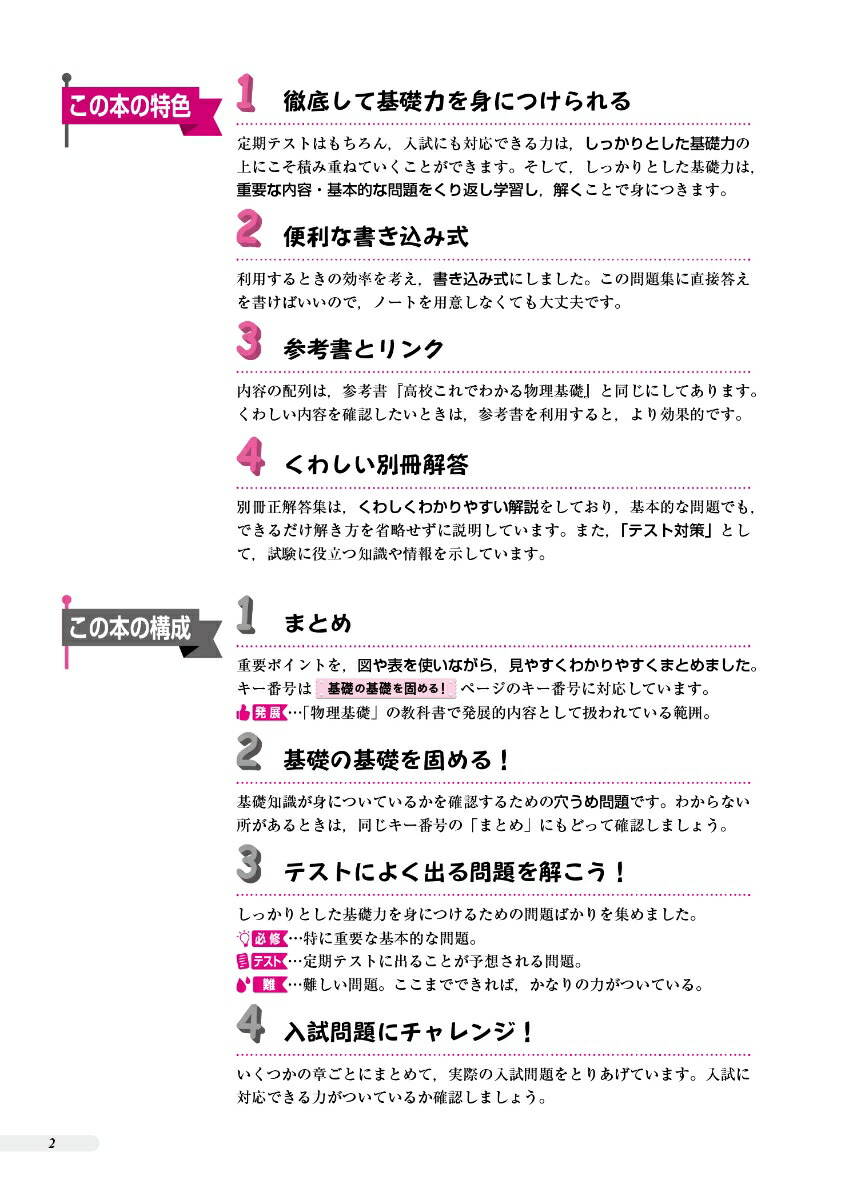 この本の特色

1 徹底して基礎力を身につけられる

定期テストはもちろん，入試にも対応できる力は，しっかりとした基礎力の上にこそ積み重ねていくことができます。そして，しっかりとした基礎力は，重要な内容・基本的な問題をくり返し学習し，解くことで身につきます。

2 便利な書き込み式

利用するときの効率を考え，書き込み式にしました。この問題集に直接答えを書けばいいので，ノートを用意しなくても大丈夫です。

3 参考書とリンク

内容の配列は，参考書『高校これでわかる物理基礎』と同じにしてあります。くわしい内容を確認したいときは，参考書を利用すると，より効果的です。

4 くわしい別冊解答

別冊正解答集は，くわしくわかりやすい解説をしており，基本的な問題でも，できるだけ解き方を省略せずに説明しています。また，「テスト対策」として，試験に役立つ知識や情報を示しています。

この本の構成

1 まとめ

重要ポイントを，図や表を使いながら，見やすくわかりやすくまとめました。キー番号は 基礎の基礎を固める！ ページのキー番号に対応しています。
発展 …「物理基礎」の教科書で発展的内容として扱われている範囲。

2 基礎の基礎を固める！

基礎知識が身についているかを確認するための穴うめ問題です。わからない所があるときは，同じキー番号の「まとめ」にもどって確認しましょう。

3 テストによく出る問題を解こう！

しっかりとした基礎力を身につけるための問題ばかりを集めました。
必修 …特に重要な基本的な問題。
テスト …定期テストに出ることが予想される問題。
難 …難しい問題。ここまでできれば，かなりの力がついている。

4 入試問題にチャレンジ！

いくつかの章ごとにまとめて，実際の入試問題をとりあげています。入試に対応できる力がついているか確認しましょう。

2